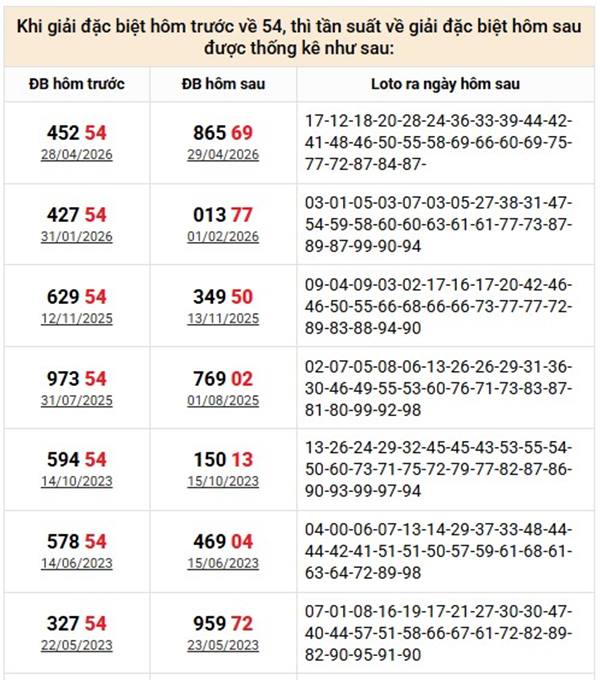 Khi giải đặc biệt hôm trước về 54, thì tần suất về giải đặc biệt hôm sau được thống kê như sau:

| ĐB hôm trước | ĐB hôm sau | Loto ra ngày hôm sau |
|---|---|---|
| 452 54 28/04/2026 | 865 69 29/04/2026 | 17-12-18-20-28-24-36-33-39-44-42-41-48-46-50-55-58-69-66-60-69-75-77-72-87-84-87- |
| 427 54 31/01/2026 | 013 77 01/02/2026 | 03-01-05-03-07-03-05-27-38-31-47-54-59-58-60-60-63-61-61-77-73-87-89-87-99-90-94 |
| 629 54 12/11/2025 | 349 50 13/11/2025 | 09-04-09-03-02-17-16-17-20-42-46-46-50-55-66-68-66-66-73-77-77-72-89-83-88-94-90 |
| 973 54 31/07/2025 | 769 02 01/08/2025 | 02-07-05-08-06-13-26-26-29-31-36-30-46-49-55-53-60-76-71-73-83-87-81-80-99-92-98 |
| 594 54 14/10/2023 | 150 13 15/10/2023 | 13-26-24-29-32-45-45-43-53-55-54-50-60-73-71-75-72-79-77-82-87-86-90-93-99-97-94 |
| 578 54 14/06/2023 | 469 04 15/06/2023 | 04-00-06-07-13-14-29-37-33-48-44-44-42-41-51-51-50-57-59-61-68-61-63-64-72-89-98 |
| 327 54 22/05/2023 | 959 72 23/05/2023 | 07-01-08-16-19-17-21-27-30-30-47-40-44-57-51-58-66-67-61-72-82-89-82-90-95-91-90 |